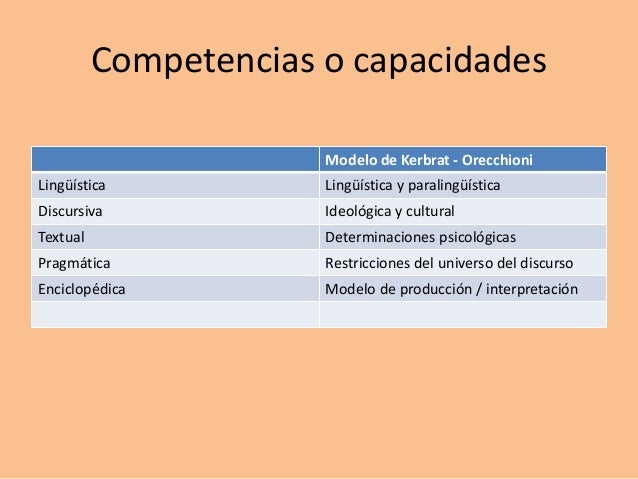 Competencias o capacidades

| | Modelo de Kerbrat - Orecchioni |
|---|---|
| Lingüística | Lingüística y paralingüística |
| Discursiva | Ideológica y cultural |
| Textual | Determinaciones psicológicas |
| Pragmática | Restricciones del universo del discurso |
| Enciclopédica | Modelo de producción / interpretación |
| | |